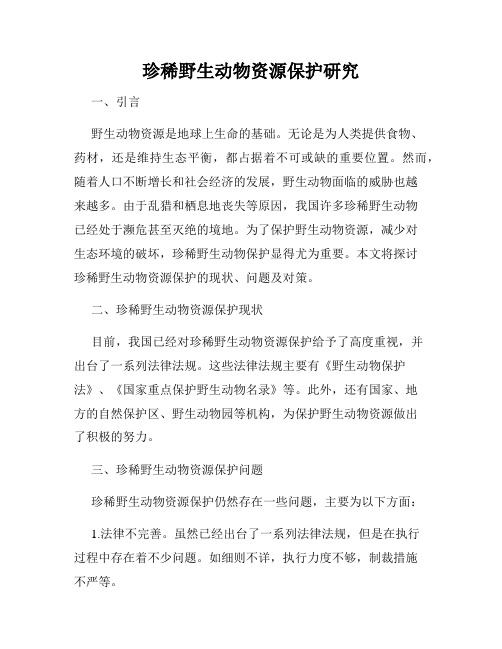 珍稀野生动物资源保护研究

一、引言

野生动物资源是地球上生命的基础。无论是为人类提供食物、药材，还是维持生态平衡，都占据着不可或缺的重要位置。然而，随着人口不断增长和社会经济的发展，野生动物面临的威胁也越来越多。由于乱猎和栖息地丧失等原因，我国许多珍稀野生动物已经处于濒危甚至灭绝的境地。为了保护野生动物资源，减少对生态环境的破坏，珍稀野生动物保护显得尤为重要。本文将探讨珍稀野生动物资源保护的现状、问题及对策。

二、珍稀野生动物资源保护现状

目前，我国已经对珍稀野生动物资源保护给予了高度重视，并出台了一系列法律法规。这些法律法规主要有《野生动物保护法》、《国家重点保护野生动物名录》等。此外，还有国家、地方的自然保护区、野生动物园等机构，为保护野生动物资源做出了积极的努力。

三、珍稀野生动物资源保护问题

珍稀野生动物资源保护仍然存在一些问题，主要为以下方面：

1.法律不完善。虽然已经出台了一系列法律法规，但是在执行过程中存在着不少问题。如细则不详，执行力度不够，制裁措施不严等。